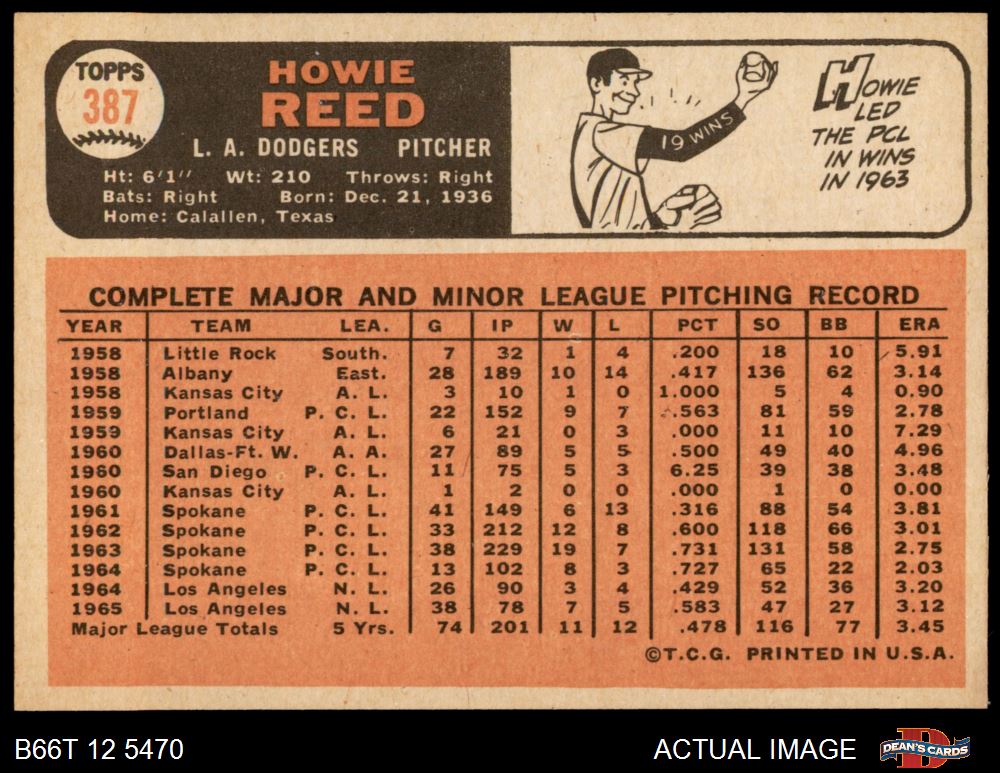 TOPPS
387

HOWIE
REED

L. A. DODGERS PITCHER

Ht: 6'1'' Wt: 210 Throws: Right
Bats: Right Born: Dec. 21, 1936
Home: Calallen, Texas

19 WINS

HOWIE LED THE PCL IN WINS IN 1963

COMPLETE MAJOR AND MINOR LEAGUE PITCHING RECORD

| YEAR | TEAM | LEA. | G | IP | W | L | PCT | SO | BB | ERA |
|---|---|---|---|---|---|---|---|---|---|---|
| 1958 | Little Rock | South. | 7 | 32 | 1 | 4 | .200 | 18 | 10 | 5.91 |
| 1958 | Albany | East. | 28 | 189 | 10 | 14 | .417 | 136 | 62 | 3.14 |
| 1958 | Kansas City | A. L. | 3 | 10 | 1 | 0 | 1.000 | 5 | 4 | 0.90 |
| 1959 | Portland | P. C. L. | 22 | 152 | 9 | 7 | .563 | 81 | 59 | 2.78 |
| 1959 | Kansas City | A. L. | 6 | 21 | 0 | 3 | .000 | 11 | 10 | 7.29 |
| 1960 | Dallas-Ft. W. | A. A. | 27 | 89 | 5 | 5 | .500 | 49 | 40 | 4.96 |
| 1960 | San Diego | P. C. L. | 11 | 75 | 5 | 3 | 6.25 | 39 | 38 | 3.48 |
| 1960 | Kansas City | A. L. | 1 | 2 | 0 | 0 | .000 | 1 | 0 | 0.00 |
| 1961 | Spokane | P. C. L. | 41 | 149 | 6 | 13 | .316 | 88 | 54 | 3.81 |
| 1962 | Spokane | P. C. L. | 33 | 212 | 12 | 8 | .600 | 118 | 66 | 3.01 |
| 1963 | Spokane | P. C. L. | 38 | 229 | 19 | 7 | .731 | 131 | 58 | 2.75 |
| 1964 | Spokane | P. C. L. | 13 | 102 | 8 | 3 | .727 | 65 | 22 | 2.03 |
| 1964 | Los Angeles | N. L. | 26 | 90 | 3 | 4 | .429 | 52 | 36 | 3.20 |
| 1965 | Los Angeles | N. L. | 38 | 78 | 7 | 5 | .583 | 47 | 27 | 3.12 |
| Major League Totals | | 5 Yrs. | 74 | 201 | 11 | 12 | .478 | 116 | 77 | 3.45 |

©T.C.G. PRINTED IN U.S.A.

B66T 12 5470

ACTUAL IMAGE

DEAN'S CARDS